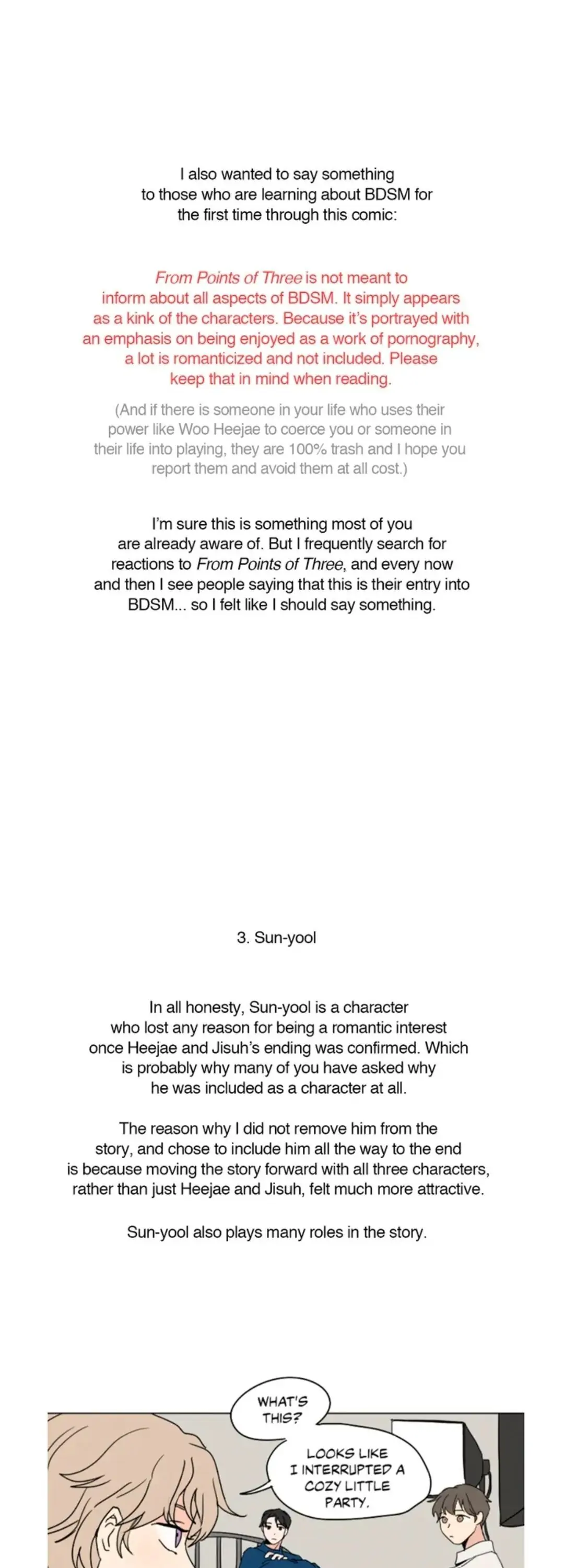 I also wanted to say something to those who are learning about BDSM for the first time through this comic:

From Points of Three is not meant to inform about all aspects of BDSM. It simply appears as a kink of the characters. Because it's portrayed with an emphasis on being enjoyed as a work of pornography, a lot is romanticized and not included. Please keep that in mind when reading.

(And if there is someone in your life who uses their power like Woo Heejae to coerce you or someone in their life into playing, they are 100% trash and I hope you report them and avoid them at all cost.)

I'm sure this is something most of you are already aware of. But I frequently search for reactions to From Points of Three, and every now and then I see people saying that this is their entry into BDSM... so I felt like I should say something.

3. Sun-yool

In all honesty, Sun-yool is a character who lost any reason for being a romantic interest once Heejae and Jisuh's ending was confirmed. Which is probably why many of you have asked why he was included as a character at all.

The reason why I did not remove him from the story, and chose to include him all the way to the end is because moving the story forward with all three characters, rather than just Heejae and Jisuh, felt much more attractive.

Sun-yool also plays many roles in the story.

WHAT'S THIS?

LOOKS LIKE I INTERRUPTED A COZY LITTLE PARTY.